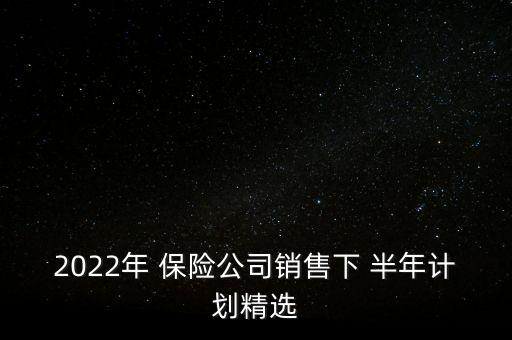 2022年 保险公司销售下 半年计划精选